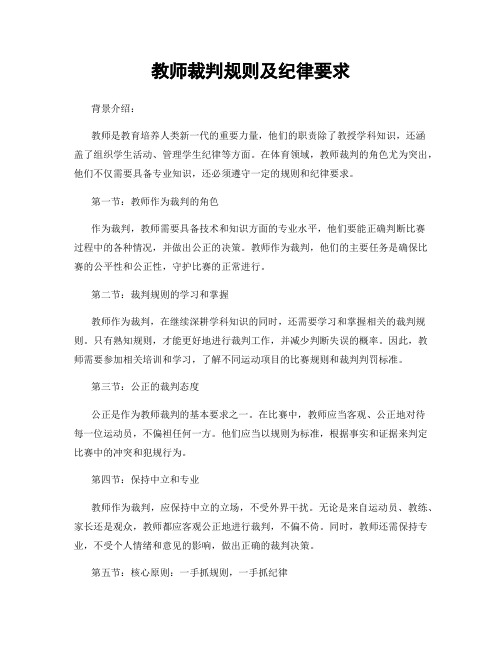 教师裁判规则及纪律要求

背景介绍：

教师是教育培养人类新一代的重要力量，他们的职责除了教授学科知识，还涵盖了组织学生活动、管理学生纪律等方面。在体育领域，教师裁判的角色尤为突出，他们不仅需要具备专业知识，还必须遵守一定的规则和纪律要求。

第一节：教师作为裁判的角色

作为裁判，教师需要具备技术和知识方面的专业水平，他们要能正确判断比赛过程中的各种情况，并做出公正的决策。教师作为裁判，他们的主要任务是确保比赛的公平性和公正性，守护比赛的正常进行。

第二节：裁判规则的学习和掌握

教师作为裁判，在继续深耕学科知识的同时，还需要学习和掌握相关的裁判规则。只有熟知规则，才能更好地进行裁判工作，并减少判断失误的概率。因此，教师需要参加相关培训和学习，了解不同运动项目的比赛规则和裁判判罚标准。

第三节：公正的裁判态度

公正是作为教师裁判的基本要求之一。在比赛中，教师应当客观、公正地对待每一位运动员，不偏袒任何一方。他们应当以规则为标准，根据事实和证据来判定比赛中的冲突和犯规行为。

第四节：保持中立和专业

教师作为裁判，应保持中立的立场，不受外界干扰。无论是来自运动员、教练、家长还是观众，教师都应客观公正地进行裁判，不偏不倚。同时，教师还需保持专业，不受个人情绪和意见的影响，做出正确的裁判决策。

第五节：核心原则：一手抓规则，一手抓纪律